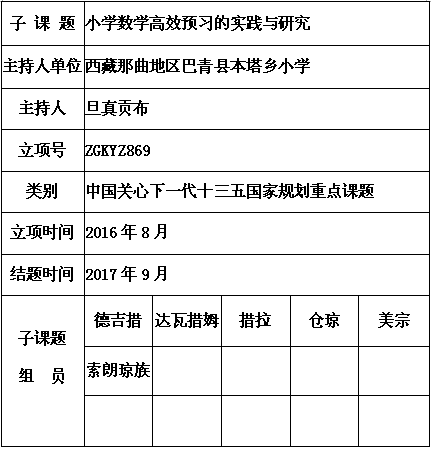 | 子 课 题 | 小学数学高效预习的实践与研究 | | | | |
|---|---|---|---|---|---|
| 主持人单位 | 西藏那曲地区巴青县本塔乡小学 | | | | |
| 主持人 | 旦真贡布 | | | | |
| 立项号 | ZGKYZ869 | | | | |
| 类别 | 中国关心下一代十三五国家规划重点课题 | | | | |
| 立项时间 | 2016 年 8 月 | | | | |
| 结题时间 | 2017 年 9 月 | | | | |
| 子课题 组 员 | 德吉措 | 达瓦措姆 | 措拉 | 仓琼 | 美宗 |
| | 索朗琼族 | | | | |
| | | | | | |